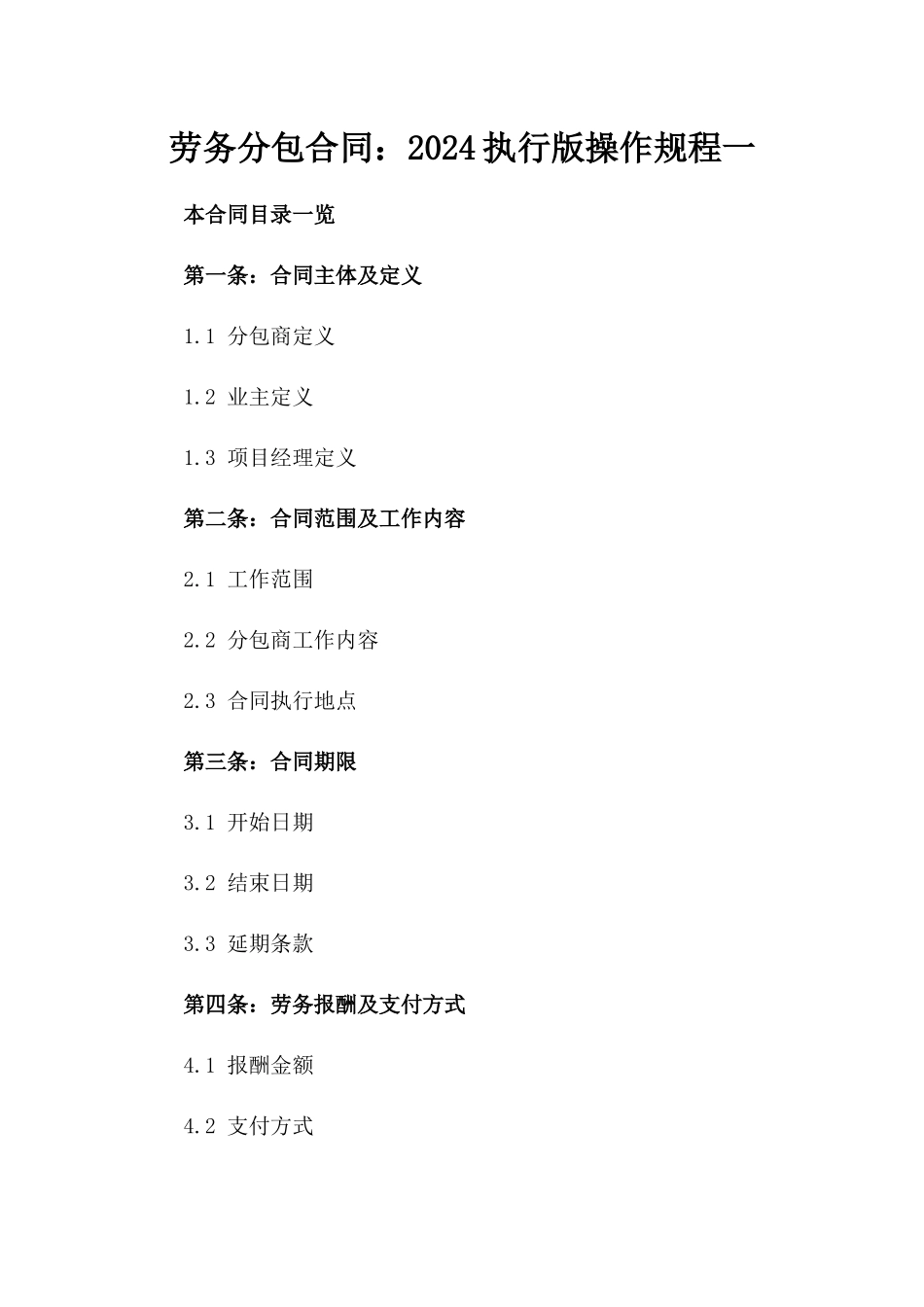 劳务分包合同：2024执行版操作规程一

本合同目录一览

第一条：合同主体及定义

1.1 分包商定义

1.2 业主定义

1.3 项目经理定义

第二条：合同范围及工作内容

2.1 工作范围

2.2 分包商工作内容

2.3 合同执行地点

第三条：合同期限

3.1 开始日期

3.2 结束日期

3.3 延期条款

第四条：劳务报酬及支付方式

4.1 报酬金额

4.2 支付方式